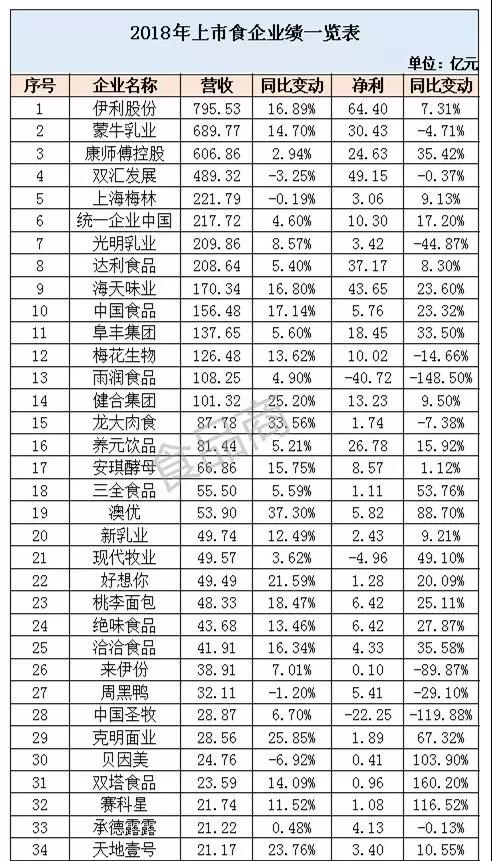 2018年上市食企业绩一览表

单位：亿元

| 序号 | 企业名称 | 营收 | 同比变动 | 净利 | 同比变动 |
|---|---|---|---|---|---|
| 1 | 伊利股份 | 795.53 | 16.89% | 64.40 | 7.31% |
| 2 | 蒙牛乳业 | 689.77 | 14.70% | 30.43 | -4.71% |
| 3 | 康师傅控股 | 606.86 | 2.94% | 24.63 | 35.42% |
| 4 | 双汇发展 | 489.32 | -3.25% | 49.15 | -0.37% |
| 5 | 上海梅林 | 221.79 | -0.19% | 3.06 | 9.13% |
| 6 | 统一企业中国 | 217.72 | 4.60% | 10.30 | 17.20% |
| 7 | 光明乳业 | 209.86 | 8.57% | 3.42 | -44.87% |
| 8 | 达利食品 | 208.64 | 5.40% | 37.17 | 8.30% |
| 9 | 海天味业 | 170.34 | 16.80% | 43.65 | 23.60% |
| 10 | 中国食品 | 156.48 | 17.14% | 5.76 | 23.32% |
| 11 | 阜丰集团 | 137.65 | 5.60% | 18.45 | 33.50% |
| 12 | 梅花生物 | 126.48 | 13.62% | 10.02 | -14.66% |
| 13 | 雨润食品 | 108.25 | 4.90% | -40.72 | -148.50% |
| 14 | 健合集团 | 101.32 | 25.20% | 13.23 | 9.50% |
| 15 | 龙大肉食 | 87.78 | 33.56% | 1.74 | -7.38% |
| 16 | 养元饮品 | 81.44 | 5.21% | 26.78 | 15.92% |
| 17 | 安琪酵母 | 66.86 | 15.75% | 8.57 | 1.12% |
| 18 | 三全食品 | 55.50 | 5.59% | 1.11 | 53.76% |
| 19 | 澳优 | 53.90 | 37.30% | 5.82 | 88.70% |
| 20 | 新乳业 | 49.74 | 12.49% | 2.43 | 9.21% |
| 21 | 现代牧业 | 49.57 | 3.62% | -4.96 | 49.10% |
| 22 | 好想你 | 49.49 | 21.59% | 1.28 | 20.09% |
| 23 | 桃李面包 | 48.33 | 18.47% | 6.42 | 25.11% |
| 24 | 绝味食品 | 43.68 | 13.46% | 6.42 | 27.87% |
| 25 | 洽洽食品 | 41.91 | 16.34% | 4.33 | 35.58% |
| 26 | 来伊份 | 38.91 | 7.01% | 0.10 | -89.87% |
| 27 | 周黑鸭 | 32.11 | -1.20% | 5.41 | -29.10% |
| 28 | 中国圣牧 | 28.87 | 6.70% | -22.25 | -119.88% |
| 29 | 克明面业 | 28.56 | 25.85% | 1.89 | 67.32% |
| 30 | 贝因美 | 24.76 | -6.92% | 0.41 | 103.90% |
| 31 | 双塔食品 | 23.59 | 14.09% | 0.96 | 160.20% |
| 32 | 赛科星 | 21.74 | 11.52% | 1.08 | 116.52% |
| 33 | 承德露露 | 21.22 | 0.48% | 4.13 | -0.13% |
| 34 | 天地壹号 | 21.17 | 23.76% | 3.40 | 10.55% |

食品商